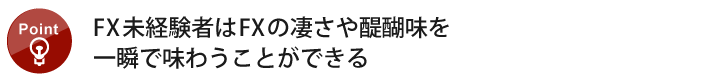 Point

FX未経験者はFXの凄さや醍醐味を一瞬で味わうことができる